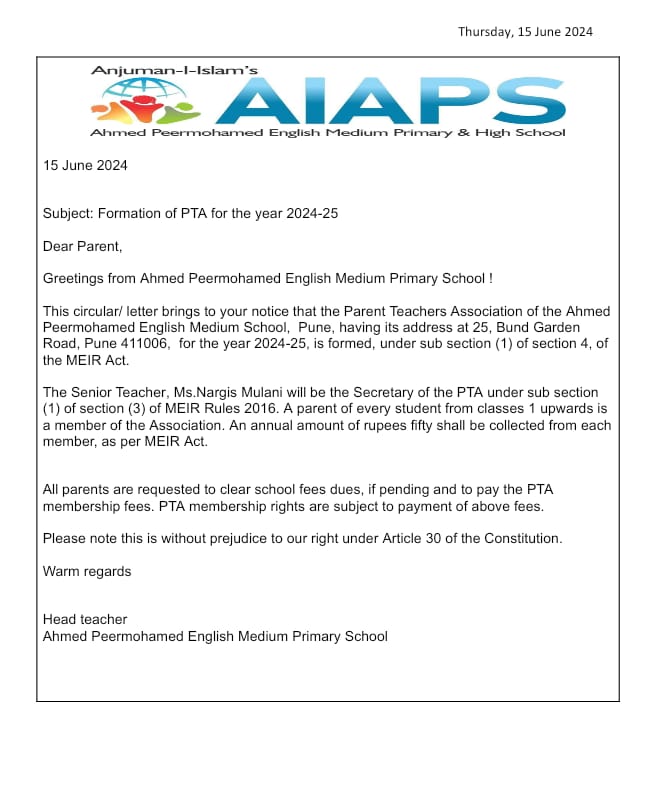 Thursday, 15 June 2024

Anjuman-I-Islam's
AIAPS
Ahmed Peermohamed English Medium Primary & High School

15 June 2024

Subject: Formation of PTA for the year 2024-25

Dear Parent,

Greetings from Ahmed Peermohamed English Medium Primary School !

This circular/ letter brings to your notice that the Parent Teachers Association of the Ahmed Peermohamed English Medium School, Pune, having its address at 25, Bund Garden Road, Pune 411006, for the year 2024-25, is formed, under sub section (1) of section 4, of the MEIR Act.

The Senior Teacher, Ms.Nargis Mulani will be the Secretary of the PTA under sub section (1) of section (3) of MEIR Rules 2016. A parent of every student from classes 1 upwards is a member of the Association. An annual amount of rupees fifty shall be collected from each member, as per MEIR Act.

All parents are requested to clear school fees dues, if pending and to pay the PTA membership fees. PTA membership rights are subject to payment of above fees.

Please note this is without prejudice to our right under Article 30 of the Constitution.

Warm regards

Head teacher
Ahmed Peermohamed English Medium Primary School